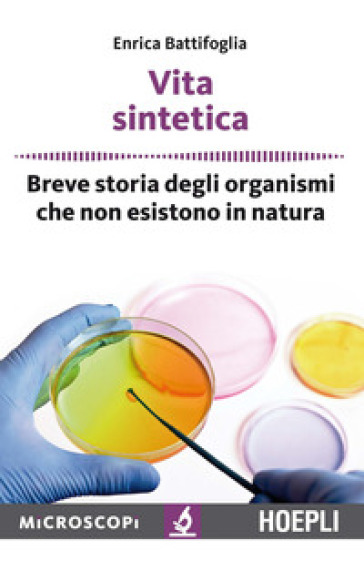 Enrica Battifoglia

Vita sintetica

Breve storia degli organismi che non esistono in natura

MICROSCOPI

HOEPLI